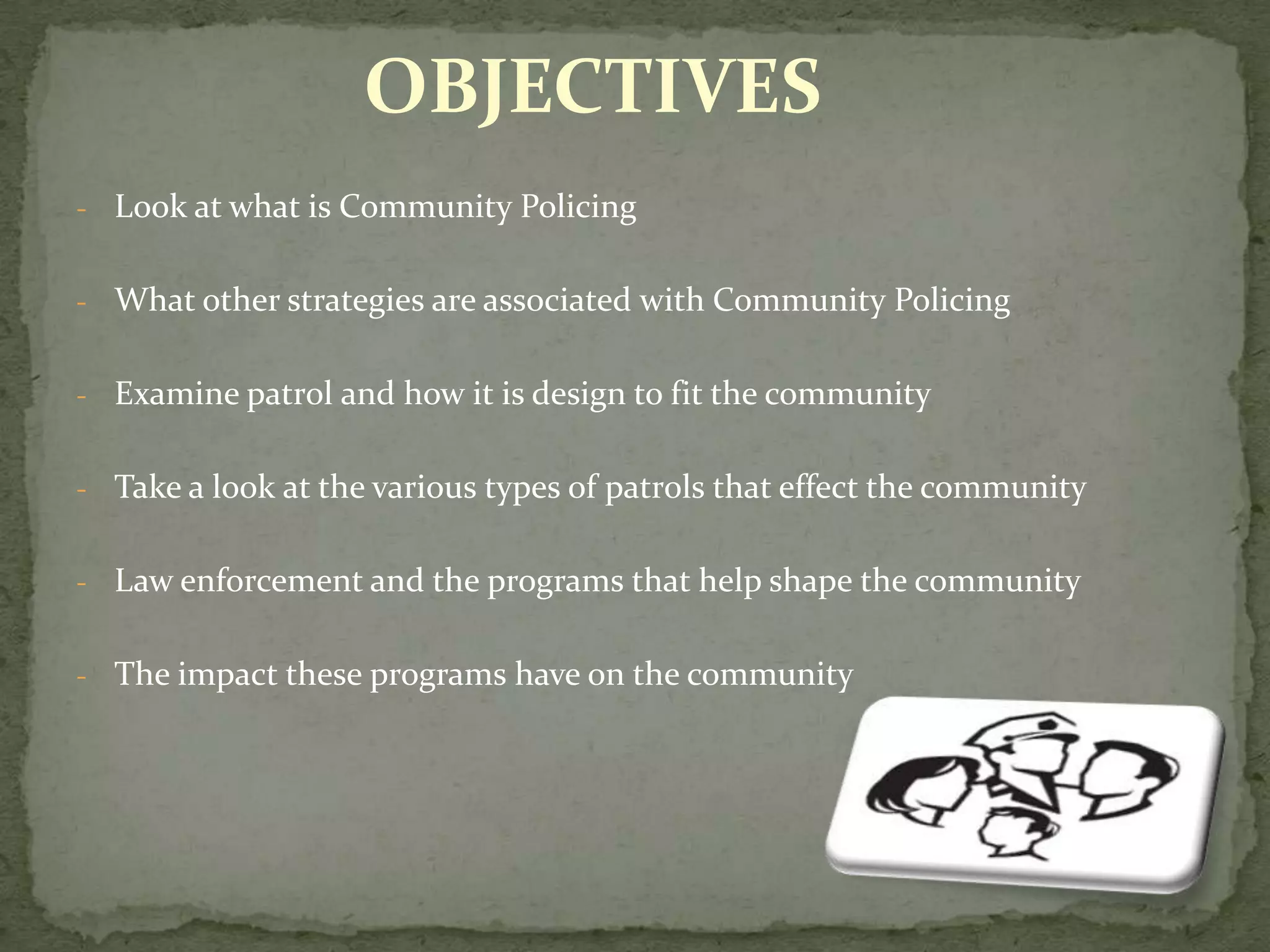 OBJECTIVES

- Look at what is Community Policing

- What other strategies are associated with Community Policing

- Examine patrol and how it is design to fit the community

- Take a look at the various types of patrols that effect the community

- Law enforcement and the programs that help shape the community

- The impact these programs have on the community